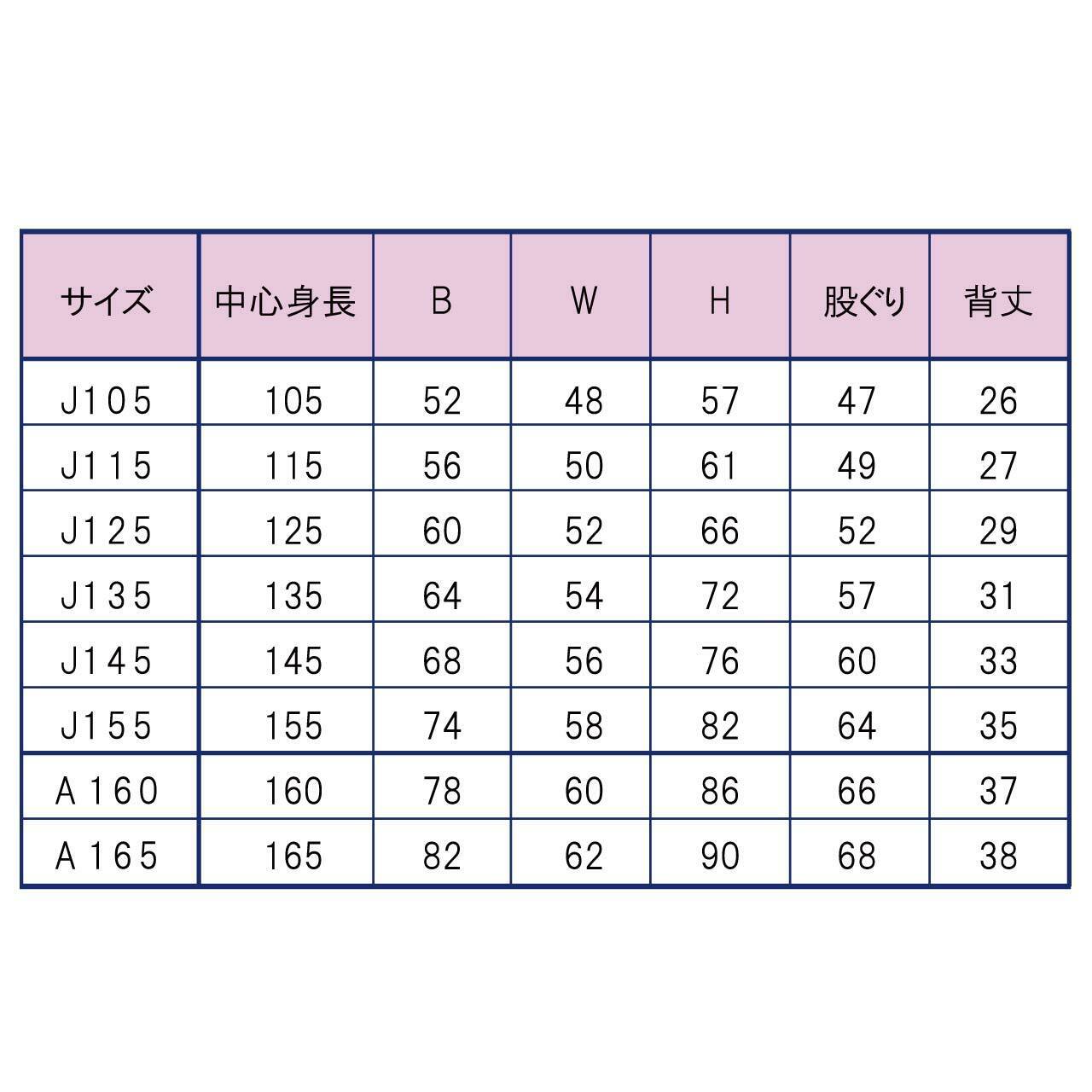 | サイズ | 中心身長 | B | W | H | 股ぐり | 背丈 |
|---|---|---|---|---|---|---|
| J105 | 105 | 52 | 48 | 57 | 47 | 26 |
| J115 | 115 | 56 | 50 | 61 | 49 | 27 |
| J125 | 125 | 60 | 52 | 66 | 52 | 29 |
| J135 | 135 | 64 | 54 | 72 | 57 | 31 |
| J145 | 145 | 68 | 56 | 76 | 60 | 33 |
| J155 | 155 | 74 | 58 | 82 | 64 | 35 |
| A160 | 160 | 78 | 60 | 86 | 66 | 37 |
| A165 | 165 | 82 | 62 | 90 | 68 | 38 |